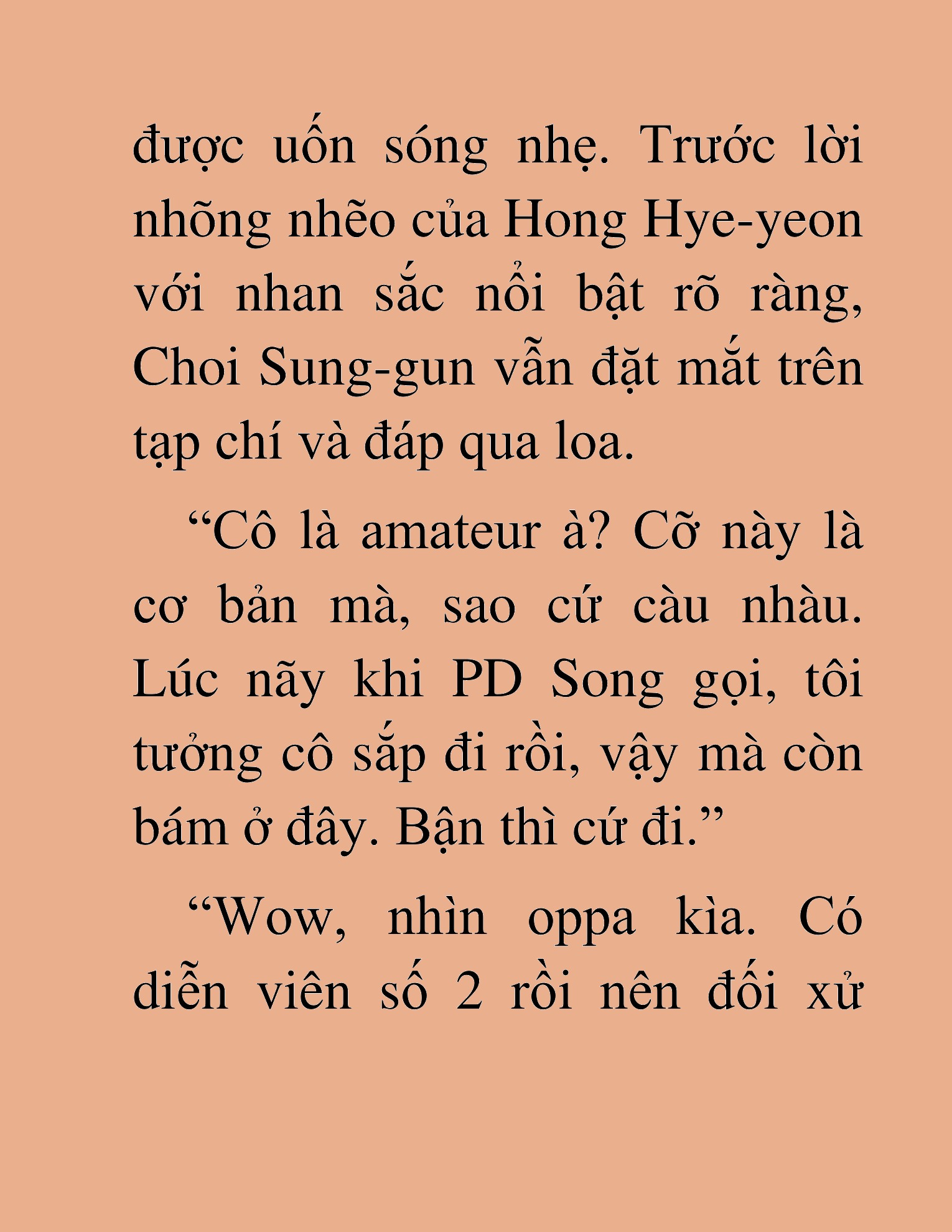 được uốn sóng nhẹ. Trước lời nhõng nhẽo của Hong Hye-yeon với nhan sắc nổi bật rõ ràng, Choi Sung-gun vẫn đặt mắt trên tạp chí và đáp qua loa.

“Cô là amateur à? Cỡ này là cơ bản mà, sao cứ càu nhàu. Lúc nãy khi PD Song gọi, tôi tưởng cô sắp đi rồi, vậy mà còn bám ở đây. Bận thì cứ đi.”

“Wow, nhìn oppa kìa. Có diễn viên số 2 rồi nên đối xử